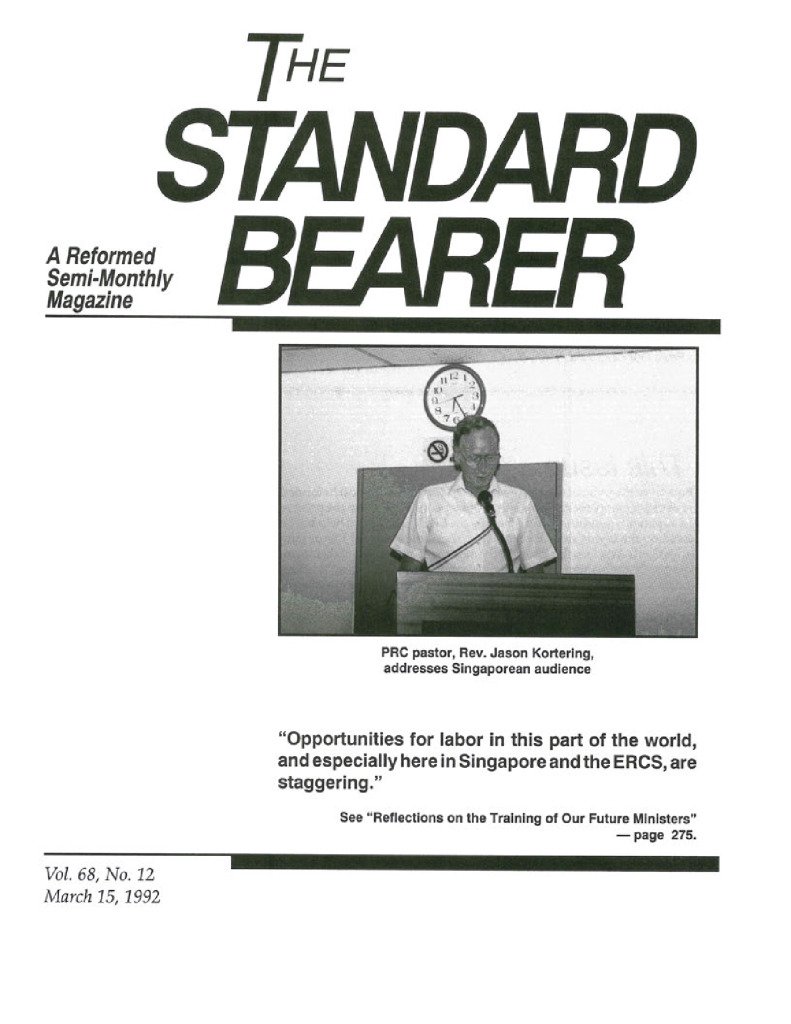 THE STANDARD BEARER

A Reformed Semi-Monthly Magazine

PRC pastor, Rev. Jason Kortering, addresses Singaporean audience

"Opportunities for labor in this part of the world, and especially here in Singapore and the ERCS, are staggering."

See "Reflections on the Training of Our Future Ministers" — page 275.

Vol. 68, No. 12
March 15, 1992